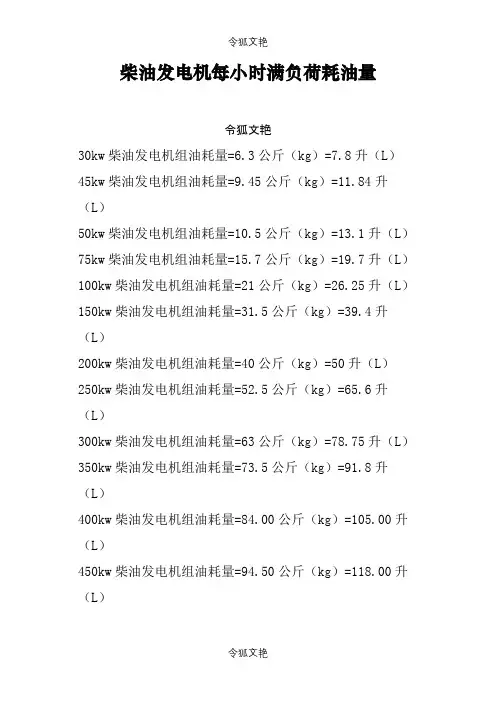 令狐文艳

柴油发电机每小时满负荷耗油量

令狐文艳

30kw 柴油发电机组油耗量=6.3 公斤（kg）=7.8 升（L）

45kw 柴油发电机组油耗量=9.45 公斤（kg）=11.84 升（L）

50kw 柴油发电机组油耗量=10.5 公斤（kg）=13.1 升（L）

75kw 柴油发电机组油耗量=15.7 公斤（kg）=19.7 升（L）

100kw 柴油发电机组油耗量=21 公斤（kg）=26.25 升（L）

150kw 柴油发电机组油耗量=31.5 公斤（kg）=39.4 升（L）

200kw 柴油发电机组油耗量=40 公斤（kg）=50 升（L）

250kw 柴油发电机组油耗量=52.5 公斤（kg）=65.6 升（L）

300kw 柴油发电机组油耗量=63 公斤（kg）=78.75 升（L）

350kw 柴油发电机组油耗量=73.5 公斤（kg）=91.8 升（L）

400kw 柴油发电机组油耗量=84.00 公斤（kg）=105.00 升（L）

450kw 柴油发电机组油耗量=94.50 公斤（kg）=118.00 升（L）

令狐文艳